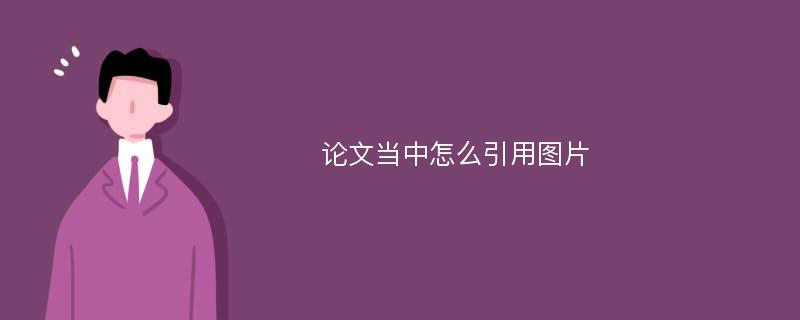 论文当中怎么引用图片